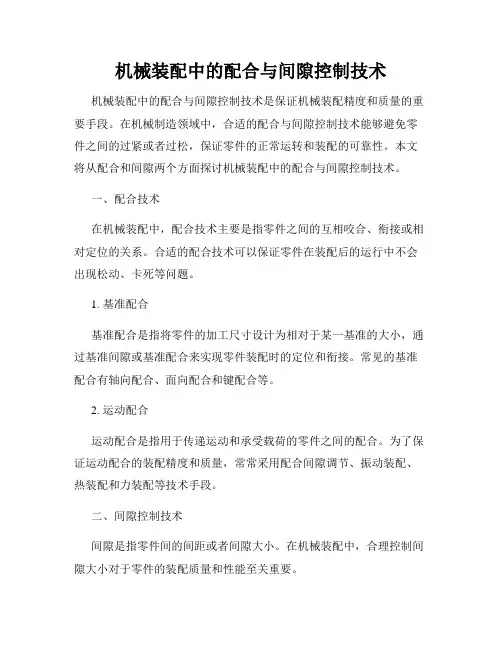 机械装配中的配合与间隙控制技术

机械装配中的配合与间隙控制技术是保证机械装配精度和质量的重要手段。在机械制造领域中，合适的配合与间隙控制技术能够避免零件之间的过紧或者过松，保证零件的正常运转和装配的可靠性。本文将从配合和间隙两个方面探讨机械装配中的配合与间隙控制技术。

一、配合技术

在机械装配中，配合技术主要是指零件之间的互相咬合、衔接或相对定位的关系。合适的配合技术可以保证零件在装配后的运行中不会出现松动、卡死等问题。

1. 基准配合

基准配合是指将零件的加工尺寸设计为相对于某一基准的大小，通过基准间隙或基准配合来实现零件装配时的定位和衔接。常见的基准配合有轴向配合、面向配合和键配合等。

2. 运动配合

运动配合是指用于传递运动和承受载荷的零件之间的配合。为了保证运动配合的装配精度和质量，常常采用配合间隙调节、振动装配、热装配和力装配等技术手段。

二、间隙控制技术

间隙是指零件间的间距或者间隙大小。在机械装配中，合理控制间隙大小对于零件的装配质量和性能至关重要。